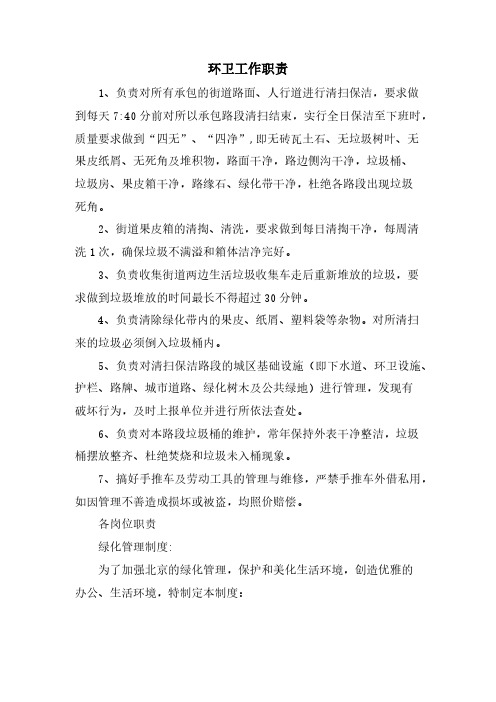 环卫工作职责

1、负责对所有承包的街道路面、人行道进行清扫保洁，要求做到每天 7:40 分前对所以承包路段清扫结束，实行全日保洁至下班时，质量要求做到“四无”、“四净”，即无砖瓦土石、无垃圾树叶、无果皮纸屑、无死角及堆积物，路面干净，路边侧沟干净，垃圾桶、垃圾房、果皮箱干净，路缘石、绿化带干净，杜绝各路段出现垃圾死角。

2、街道果皮箱的清掏、清洗，要求做到每日清掏干净，每周清洗 1 次，确保垃圾不满溢和箱体洁净完好。

3、负责收集街道两边生活垃圾收集车走后重新堆放的垃圾，要求做到垃圾堆放的时间最长不得超过 30 分钟。

4、负责清除绿化带内的果皮、纸屑、塑料袋等杂物。对所清扫来的垃圾必须倒入垃圾桶内。

5、负责对清扫保洁路段的城区基础设施（即下水道、环卫设施、护栏、路牌、城市道路、绿化树木及公共绿地）进行管理，发现有破坏行为，及时上报单位并进行所依法查处。

6、负责对本路段垃圾桶的维护，常年保持外表干净整洁，垃圾桶摆放整齐、杜绝焚烧和垃圾未入桶现象。

7、搞好手推车及劳动工具的管理与维修，严禁手推车外借私用，如因管理不善造成损坏或被盗，均照价赔偿。

各岗位职责

绿化管理制度:

为了加强北京的绿化管理，保护和美化生活环境，创造优雅的办公、生活环境，特制定本制度：